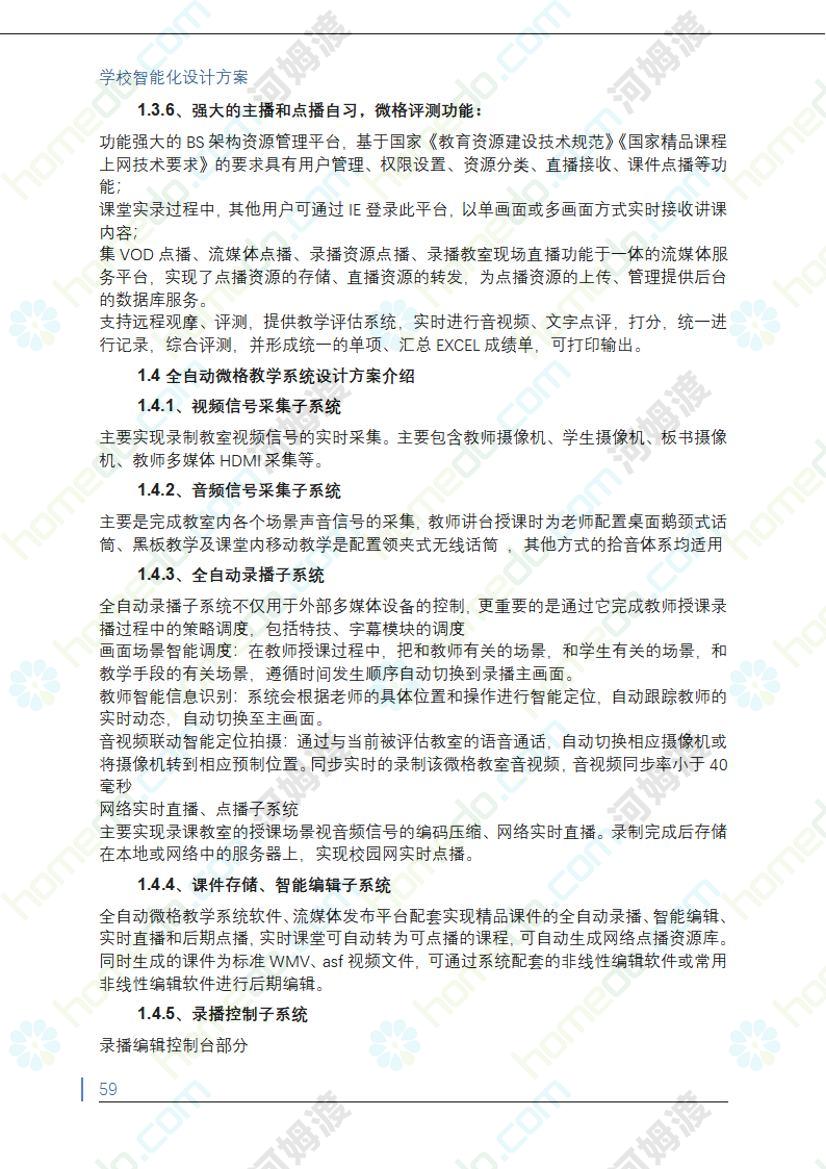 学校智能化设计方案

1.3.6、强大的主播和点播自习，微格评测功能：

功能强大的 BS 架构资源管理平台，基于国家《教育资源建设技术规范》《国家精品课程上网技术要求》的要求具有用户管理、权限设置、资源分类、直播接收、课件点播等功能；

课堂实录过程中，其他用户可通过 IE 登录此平台，以单画面或多画面方式实时接收讲课内容；

集 VOD 点播、流媒体点播、录播资源点播、录播教室现场直播功能于一体的流媒体服务平台，实现了点播资源的存储、直播资源的转发，为点播资源的上传、管理提供后台的数据库服务。

支持远程观摩、评测，提供教学评估系统，实时进行音视频、文字点评，打分，统一进行记录，综合评测，并形成统一的单项、汇总 EXCEL 成绩单，可打印输出。

1.4 全自动微格教学系统设计方案介绍

1.4.1、视频信号采集子系统

主要实现录制教室视频信号的实时采集。主要包含教师摄像机、学生摄像机、板书摄像机、教师多媒体 HDMI 采集等。

1.4.2、音频信号采集子系统

主要是完成教室内各个场景声音信号的采集，教师讲台授课时为老师配置桌面鹅颈式话筒、黑板教学及课堂内移动教学是配置领夹式无线话筒 ，其他方式的拾音体系均适用

1.4.3、全自动录播子系统

全自动录播子系统不仅用于外部多媒体设备的控制，更重要的是通过它完成教师授课录播过程中的策略调度，包括特技、字幕模块的调度

画面场景智能调度：在教师授课过程中，把和教师有关的场景，和学生有关的场景，和教学手段的有关场景，遵循时间发生顺序自动切换到录播主画面。

教师智能信息识别：系统会根据老师的具体位置和操作进行智能定位，自动跟踪教师的实时动态，自动切换至主画面。

音视频联动智能定位拍摄：通过与当前被评估教室的语音通话，自动切换相应摄像机或将摄像机转到相应预制位置。同步实时的录制该微格教室音视频，音视频同步率小于 40 毫秒

网络实时直播、点播子系统

主要实现录课教室的授课场景视音频信号的编码压缩、网络实时直播。录制完成后存储在本地或网络中的服务器上，实现校园网实时点播。

1.4.4、课件存储、智能编辑子系统

全自动微格教学系统软件、流媒体发布平台配套实现精品课件的全自动录播、智能编辑、实时直播和后期点播，实时课堂可自动转为可点播的课程，可自动生成网络点播资源库。同时生成的课件为标准 WMV、asf 视频文件，可通过系统配套的非线性编辑软件或常用非线性编辑软件进行后期编辑。

1.4.5、录播控制子系统

录播编辑控制台部分

59